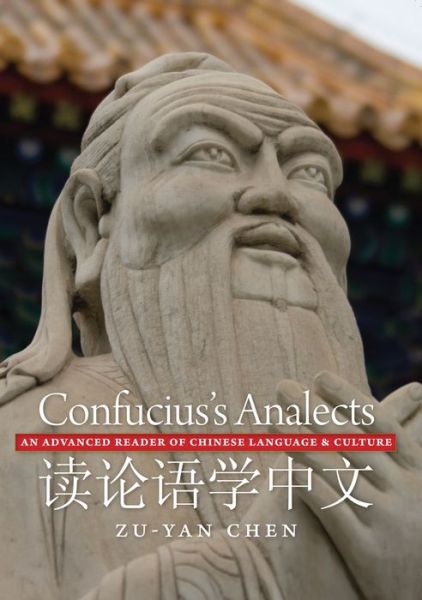 Confucius's Analects

AN ADVANCED READER OF CHINESE LANGUAGE & CULTURE

读论语学中文

ZU-YAN CHEN